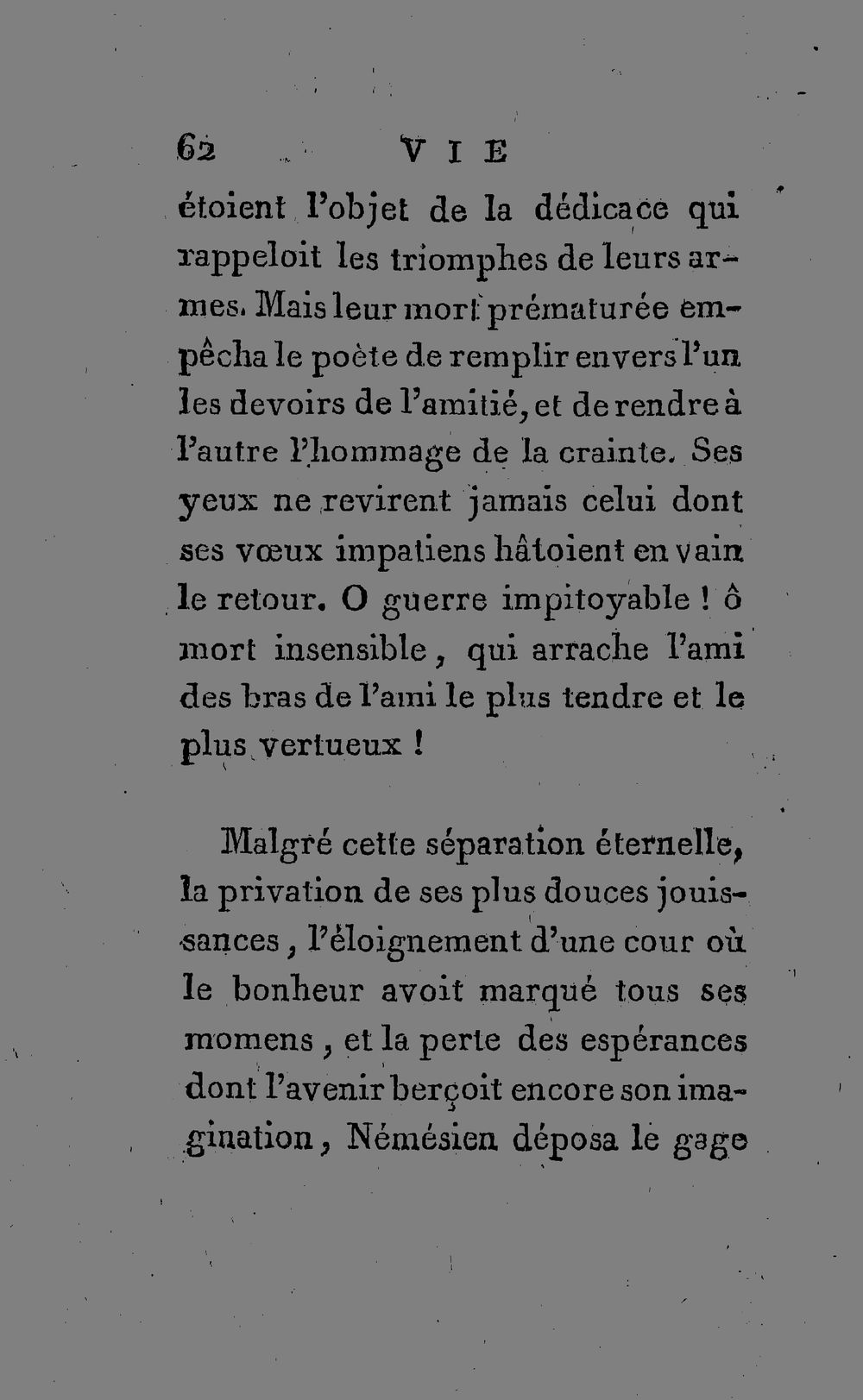 62 VIE

étoient l'objet de la dédicace qui rappeloit les triomphes de leurs armes. Mais leur mort prématurée empêcha le poète de remplir envers l'un les devoirs de l'amitié, et de rendre à l'autre l'hommage de la crainte. Ses yeux ne revirent jamais celui dont ses vœux impatiens hâtoient en vain le retour. O guerre impitoyable ! ô mort insensible, qui arrache l'ami des bras de l'ami le plus tendre et le plus vertueux !

Malgré cette séparation éternelle, la privation de ses plus douces jouissances, l'éloignement d'une cour où le bonheur avoit marqué tous ses momens, et la perte des espérances dont l'avenir berçoit encore son imagination, Némésien déposa le gage